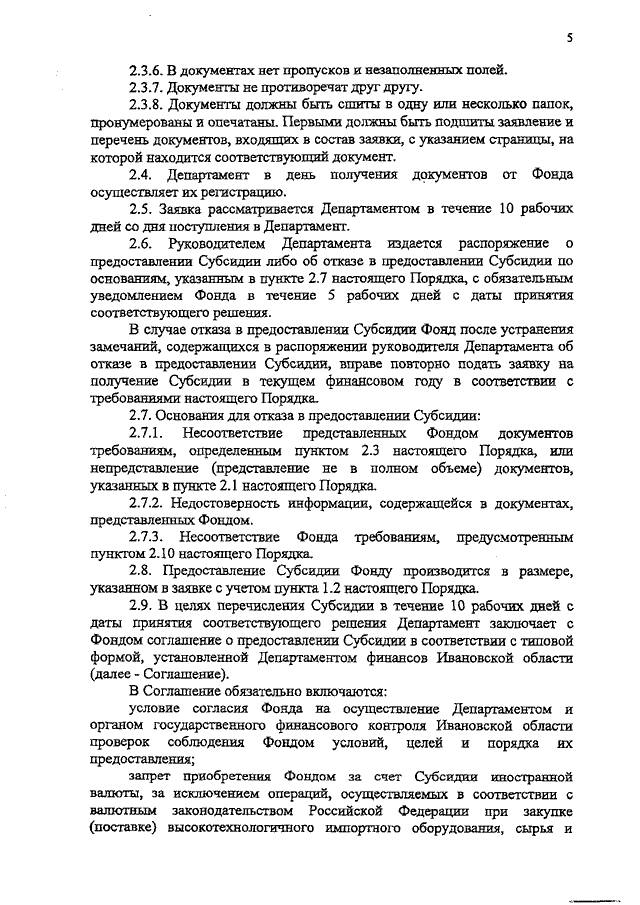 5

2.3.6. В документах нет пропусков и незаполненных полей.

2.3.7. Документы не противоречат друг другу.

2.3.8. Документы должны быть сшиты в одну или несколько папок, пронумерованы и опечатаны. Первыми должны быть подшиты заявление и перечень документов, входящих в состав заявки, с указанием страницы, на которой находится соответствующий документ.

2.4. Департамент в день получения документов от Фонда осуществляет их регистрацию.

2.5. Заявка рассматривается Департаментом в течение 10 рабочих дней со дня поступления в Департамент.

2.6. Руководителем Департамента издается распоряжение о предоставлении Субсидии либо об отказе в предоставлении Субсидии по основаниям, указанным в пункте 2.7 настоящего Порядка, с обязательным уведомлением Фонда в течение 5 рабочих дней с даты принятия соответствующего решения.

В случае отказа в предоставлении Субсидии Фонд после устранения замечаний, содержащихся в распоряжении руководителя Департамента об отказе в предоставлении Субсидии, вправе повторно подать заявку на получение Субсидии в текущем финансовом году в соответствии с требованиями настоящего Порядка.

2.7. Основания для отказа в предоставлении Субсидии:

2.7.1. Несоответствие представленных Фондом документов требованиям, определенным пунктом 2.3 настоящего Порядка, или непредставление (представление не в полном объеме) документов, указанных в пункте 2.1 настоящего Порядка.

2.7.2. Недостоверность информации, содержащейся в документах, представленных Фондом.

2.7.3. Несоответствие Фонда требованиям, предусмотренным пунктом 2.10 настоящего Порядка.

2.8. Предоставление Субсидии Фонду производится в размере, указанном в заявке с учетом пункта 1.2 настоящего Порядка.

2.9. В целях перечисления Субсидии в течение 10 рабочих дней с даты принятия соответствующего решения Департамент заключает с Фондом соглашение о предоставлении Субсидии в соответствии с типовой формой, установленной Департаментом финансов Ивановской области (далее - Соглашение).

В Соглашение обязательно включаются:

условие согласия Фонда на осуществление Департаментом и органом государственного финансового контроля Ивановской области проверок соблюдения Фондом условий, целей и порядка их предоставления;

запрет приобретения Фондом за счет Субсидии иностранной валюты, за исключением операций, осуществляемых в соответствии с валютным законодательством Российской Федерации при закупке (поставке) высокотехнологичного импортного оборудования, сырья и